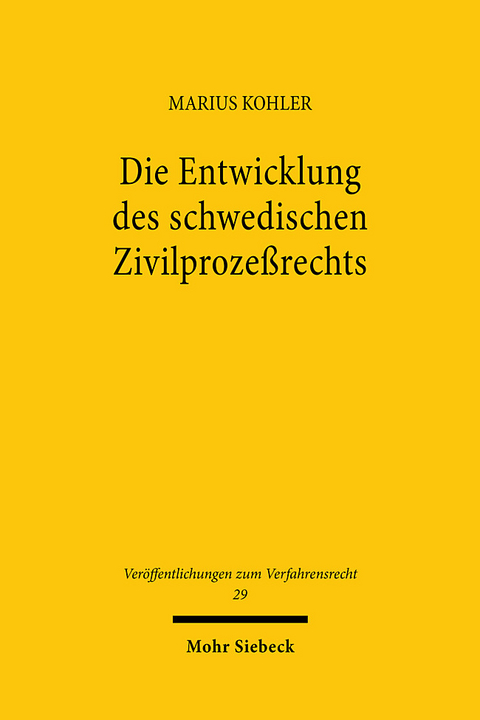 MARIUS KOHLER

Die Entwicklung des schwedischen Zivilprozeßrechts

Veröffentlichungen zum Verfahrensrecht
29

Mohr Siebeck